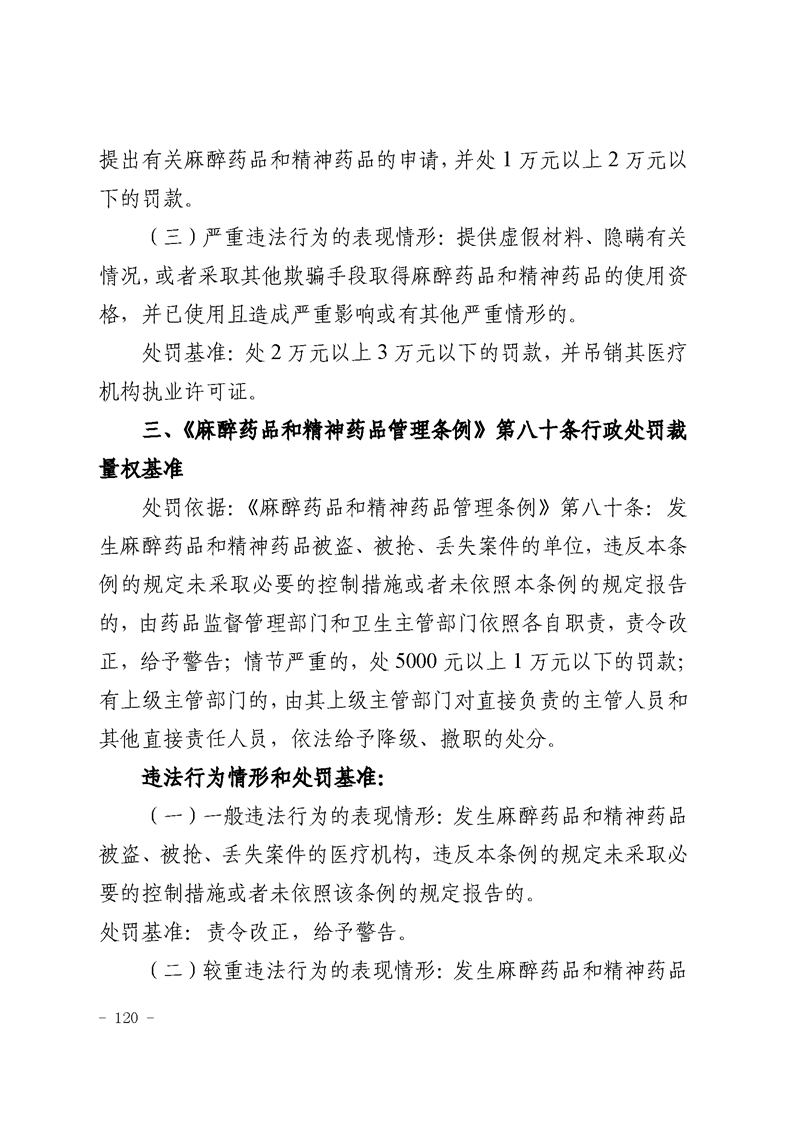 提出有关麻醉药品和精神药品的申请，并处 1 万元以上 2 万元以下的罚款。

（三）严重违法行为的表现情形：提供虚假材料、隐瞒有关情况，或者采取其他欺骗手段取得麻醉药品和精神药品的使用资格，并已使用且造成严重影响或有其他严重情形的。

处罚基准：处 2 万元以上 3 万元以下的罚款，并吊销其医疗机构执业许可证。

三、《麻醉药品和精神药品管理条例》第八十条行政处罚裁量权基准

处罚依据：《麻醉药品和精神药品管理条例》第八十条：发生麻醉药品和精神药品被盗、被抢、丢失案件的单位，违反本条例的规定未采取必要的控制措施或者未依照本条例的规定报告的，由药品监督管理部门和卫生主管部门依照各自职责，责令改正，给予警告；情节严重的，处 5000 元以上 1 万元以下的罚款；有上级主管部门的，由其上级主管部门对直接负责的主管人员和其他直接责任人员，依法给予降级、撤职的处分。

违法行为情形和处罚基准：

（一）一般违法行为的表现情形：发生麻醉药品和精神药品被盗、被抢、丢失案件的医疗机构，违反本条例的规定未采取必要的控制措施或者未依照该条例的规定报告的。

处罚基准：责令改正，给予警告。

（二）较重违法行为的表现情形：发生麻醉药品和精神药品

- 120 -